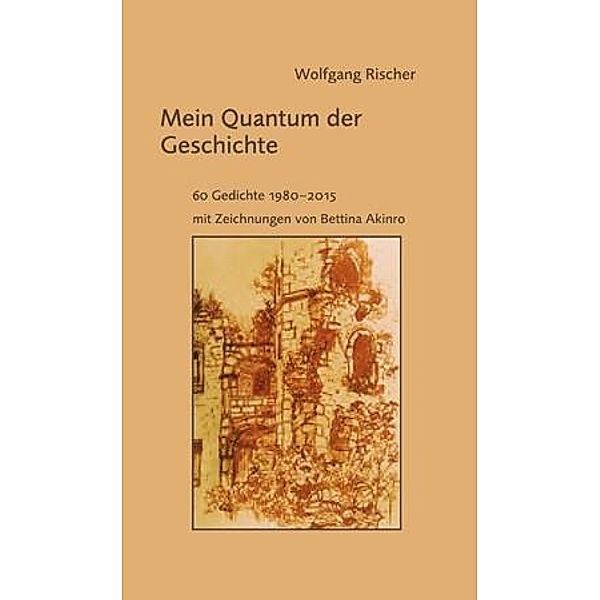 Wolfgang Rischer

Mein Quantum der Geschichte

60 Gedichte 1980–2015
mit Zeichnungen von Bettina Akinro